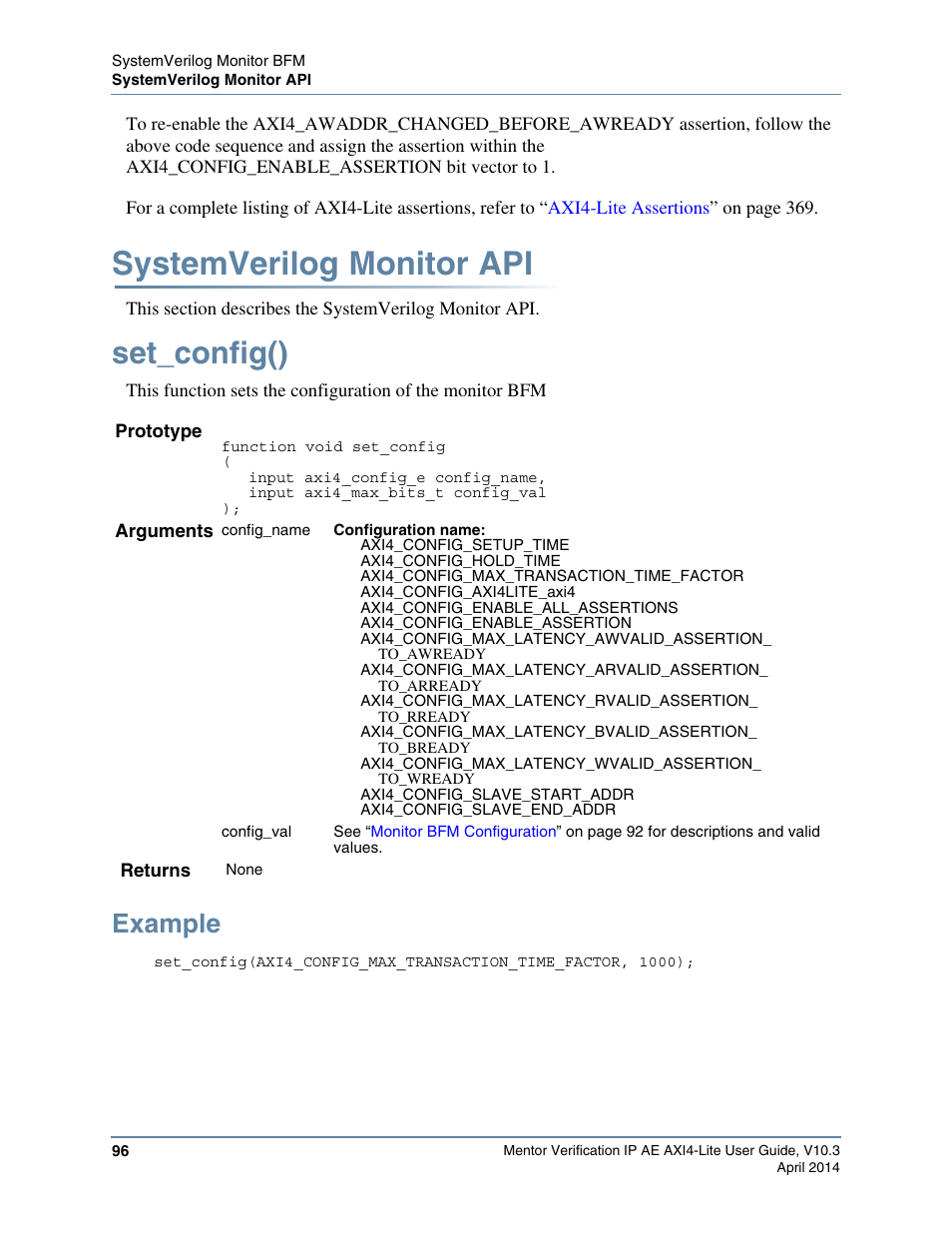 SystemVerilog Monitor BFM
SystemVerilog Monitor API

To re-enable the AXI4_AWADDR_CHANGED_BEFORE_AWREADY assertion, follow the above code sequence and assign the assertion within the AXI4_CONFIG_ENABLE_ASSERTION bit vector to 1.

For a complete listing of AXI4-Lite assertions, refer to “AXI4-Lite Assertions” on page 369.

SystemVerilog Monitor API

This section describes the SystemVerilog Monitor API.

set_config()

This function sets the configuration of the monitor BFM

Prototype

function void set_config
(
   input axi4_config_e config_name,
   input axi4_max_bits_t config_val
);

Arguments

config_name

Configuration name:
AXI4_CONFIG_SETUP_TIME
AXI4_CONFIG_HOLD_TIME
AXI4_CONFIG_MAX_TRANSACTION_TIME_FACTOR
AXI4_CONFIG_AXI4LITE_axi4
AXI4_CONFIG_ENABLE_ALL_ASSERTIONS
AXI4_CONFIG_ENABLE_ASSERTION
AXI4_CONFIG_MAX_LATENCY_AWVALID_ASSERTION_TO_AWREADY
AXI4_CONFIG_MAX_LATENCY_ARVALID_ASSERTION_TO_ARREADY
AXI4_CONFIG_MAX_LATENCY_RVALID_ASSERTION_TO_RREADY
AXI4_CONFIG_MAX_LATENCY_BVALID_ASSERTION_TO_BREADY
AXI4_CONFIG_MAX_LATENCY_WVALID_ASSERTION_TO_WREADY
AXI4_CONFIG_SLAVE_START_ADDR
AXI4_CONFIG_SLAVE_END_ADDR

config_val

See “Monitor BFM Configuration” on page 92 for descriptions and valid values.

Returns

None

Example

set_config(AXI4_CONFIG_MAX_TRANSACTION_TIME_FACTOR, 1000);

96

Mentor Verification IP AE AXI4-Lite User Guide, V10.3
April 2014